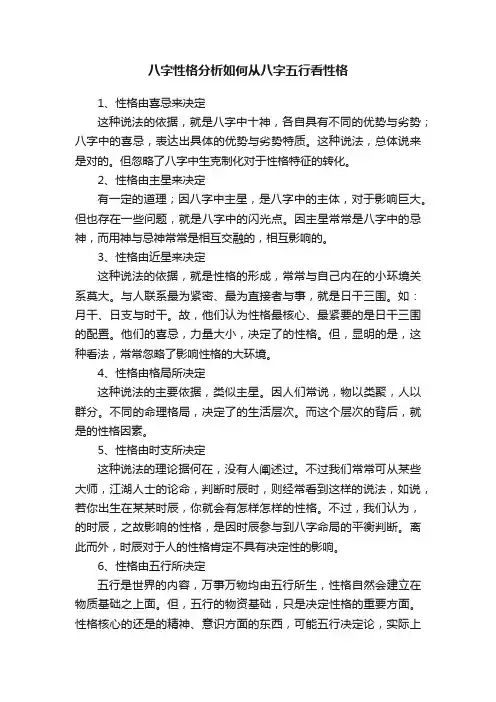 八字性格分析如何从八字五行看性格

1、性格由喜忌来决定

这种说法的依据，就是八字中十神，各自具有不同的优势与劣势；八字中的喜忌，表达出具体的优势与劣势特质。这种说法，总体说来是对的。但忽略了八字中生克制化对于性格特征的转化。

2、性格由主星来决定

有一定的道理；因八字中主星，是八字中的主体，对于影响巨大。但也存在一些问题，就是八字中的闪光点。因主星常常是八字中的忌神，而用神与忌神常常是相互交融的，相互影响的。

3、性格由近星来决定

这种说法的依据，就是性格的形成，常常与自己内在的小环境关系莫大。与人联系最为紧密、最为直接者与事，就是日干三围。如：月干、日支与时干。故，他们认为性格最核心、最紧要的是日干三围的配置。他们的喜忌，力量大小，决定了的性格。但，显明的是，这种看法，常常忽略了影响性格的大环境。

4、性格由格局所决定

这种说法的主要依据，类似主星。因人们常说，物以类聚，人以群分。不同的命理格局，决定了的生活层次。而这个层次的背后，就是的性格因素。

5、性格由时支所决定

这种说法的理论据何在，没有人阐述过。不过我们常常可从某些大师，江湖人士的论命，判断时辰时，则经常看到这样的说法，如说，若你出生在某某时辰，你就会有怎样怎样的性格。不过，我们认为，的时辰，之故影响的性格，是因时辰参与到八字命局的平衡判断。离此而外，时辰对于人的性格肯定不具有决定性的影响。

6、性格由五行所决定

五行是世界的内容，万事万物均由五行所生，性格自然会建立在物质基础之上面。但，五行的物资基础，只是决定性格的重要方面。性格核心的还是的精神、意识方面的东西，可能五行决定论，实际上